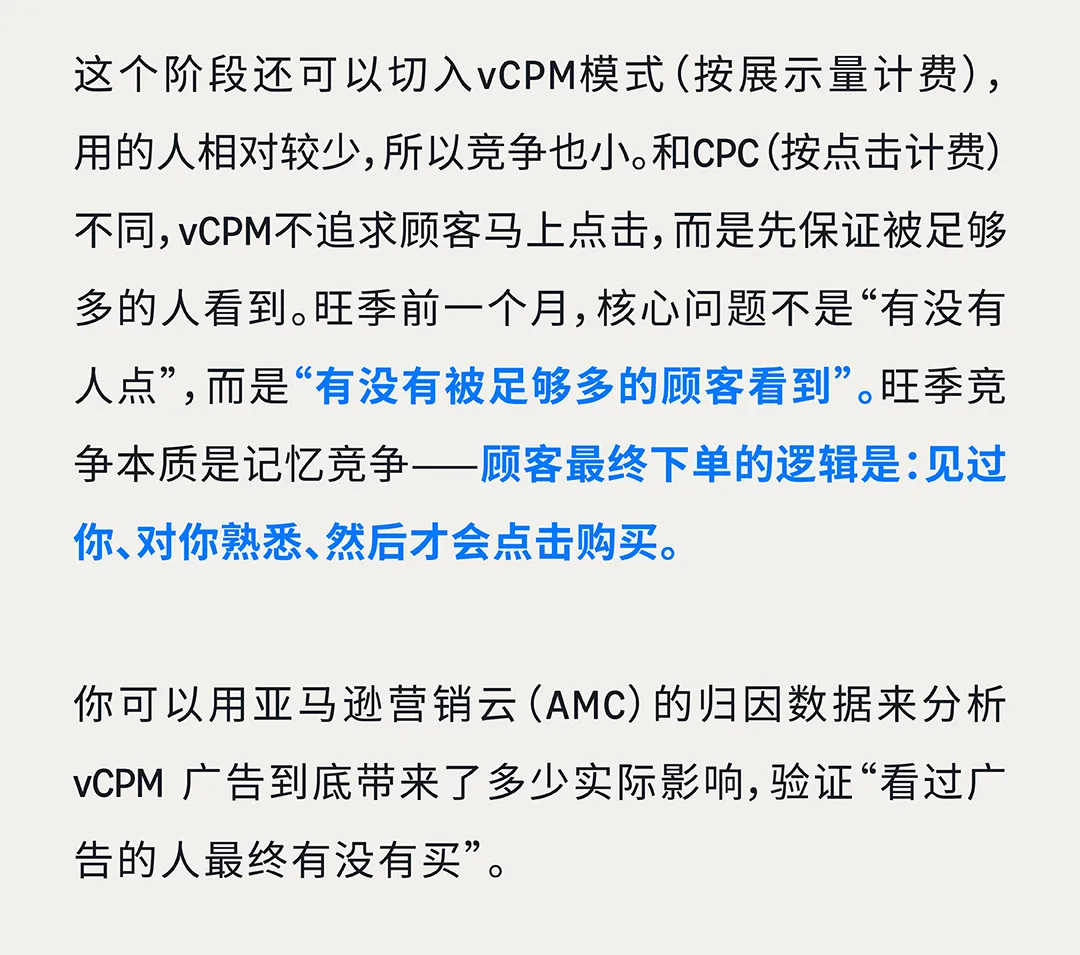 这个阶段还可以切入vCPM模式(按展示量计费),用的人相对较少,所以竞争也小。和CPC(按点击计费)不同,vCPM不追求顾客马上点击,而是先保证被足够多的人看到。旺季前一个月,核心问题不是“有没有人点”,而是“有没有被足够多的顾客看到”。旺季竞争本质是记忆竞争——顾客最终下单的逻辑是:见过你、对你熟悉、然后才会点击购买。

你可以用亚马逊营销云(AMC)的归因数据来分析vCPM广告到底带来了多少实际影响,验证“看过广告的人最终有没有买”。